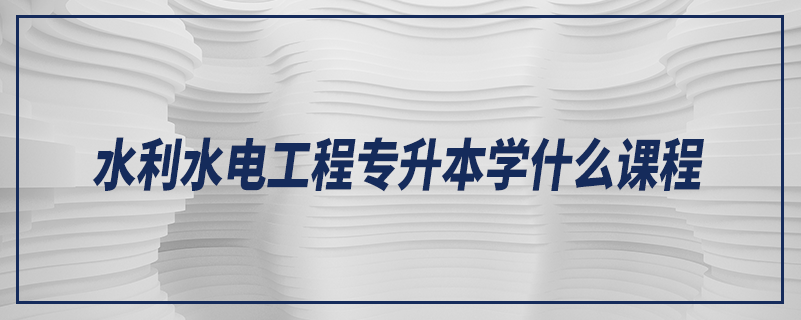 水利水电工程专升本学什么课程